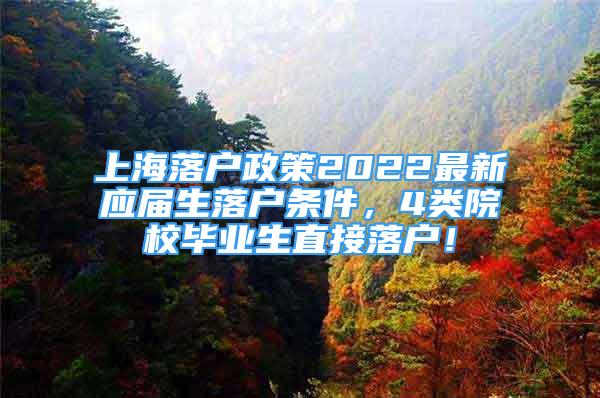 上海落户政策2022最新应届生落户条件，4类院校毕业生直接落户！